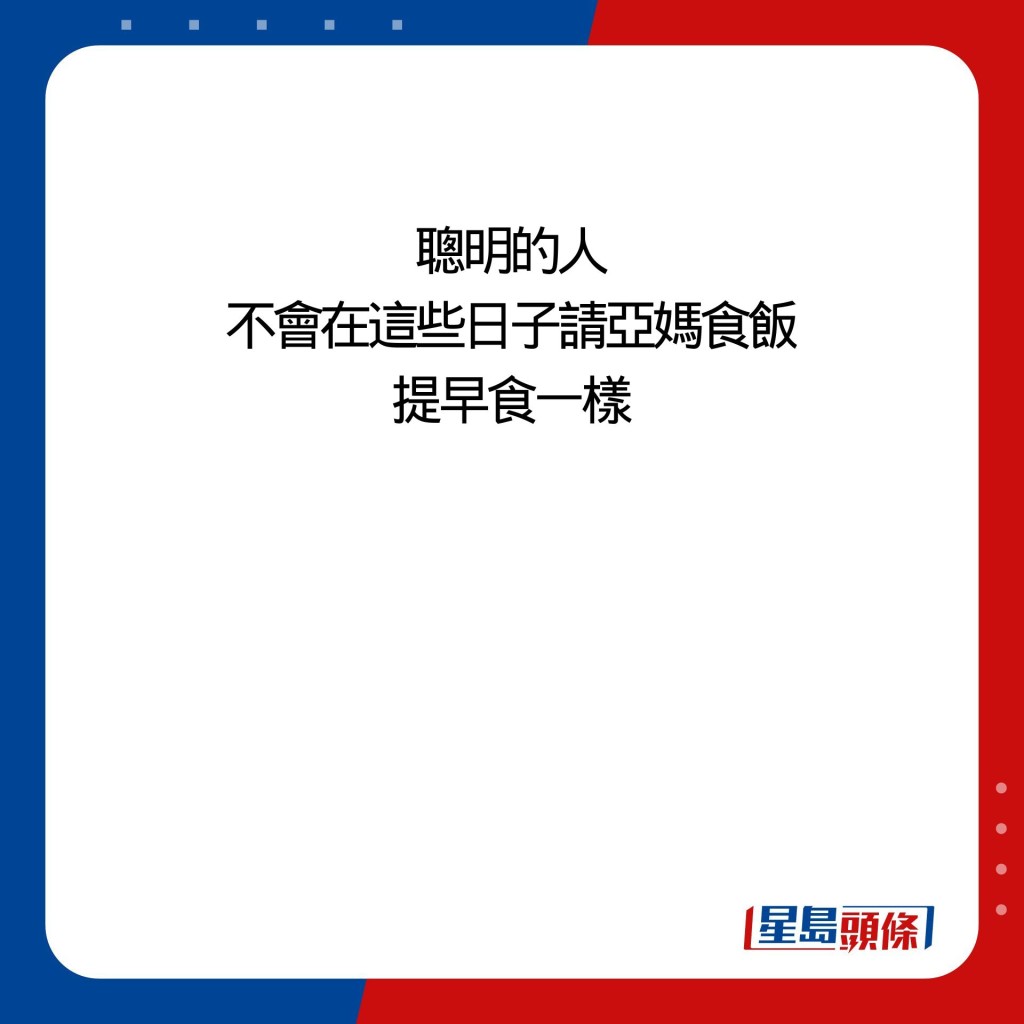 聰明的人
不會在這些日子請亞媽食飯
提早食一樣

星島頭條